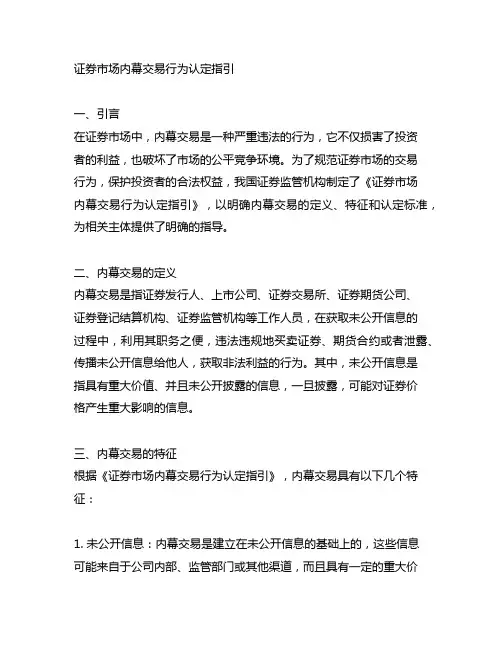 证券市场内幕交易行为认定指引

一、引言
在证券市场中，内幕交易是一种严重违法的行为，它不仅损害了投资者的利益，也破坏了市场的公平竞争环境。为了规范证券市场的交易行为，保护投资者的合法权益，我国证券监管机构制定了《证券市场内幕交易行为认定指引》，以明确内幕交易的定义、特征和认定标准，为相关主体提供了明确的指导。

二、内幕交易的定义
内幕交易是指证券发行人、上市公司、证券交易所、证券期货公司、证券登记结算机构、证券监管机构等工作人员，在获取未公开信息的过程中，利用其职务之便，违法违规地买卖证券、期货合约或者泄露、传播未公开信息给他人，获取非法利益的行为。其中，未公开信息是指具有重大价值、并且未公开披露的信息，一旦披露，可能对证券价格产生重大影响的信息。

三、内幕交易的特征
根据《证券市场内幕交易行为认定指引》，内幕交易具有以下几个特征：

1. 未公开信息：内幕交易是建立在未公开信息的基础上的，这些信息可能来自于公司内部、监管部门或其他渠道，而且具有一定的重大价